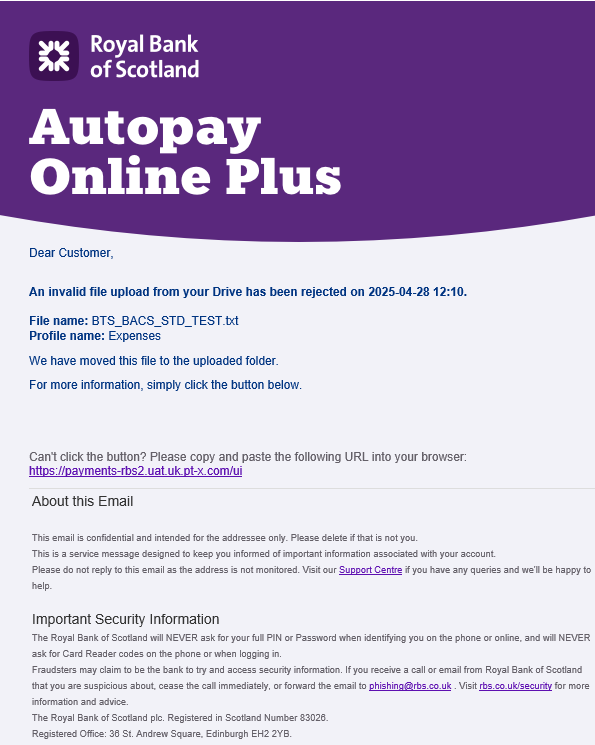 Royal Bank of Scotland

Autopay Online Plus

Dear Customer,

An invalid file upload from your Drive has been rejected on 2025-04-28 12:10.

File name: BTS_BACS_STD_TEST.txt
Profile name: Expenses

We have moved this file to the uploaded folder.

For more information, simply click the button below.

Can't click the button? Please copy and paste the following URL into your browser:
https://payments-rbs2.uat.uk.pt-x.com/ui

About this Email

This email is confidential and intended for the addressee only. Please delete if that is not you.
This is a service message designed to keep you informed of important information associated with your account.
Please do not reply to this email as the address is not monitored. Visit our Support Centre if you have any queries and we'll be happy to help.

Important Security Information

The Royal Bank of Scotland will NEVER ask for your full PIN or Password when identifying you on the phone or online, and will NEVER ask for Card Reader codes on the phone or when logging in.
Fraudsters may claim to be the bank to try and access security information. If you receive a call or email from Royal Bank of Scotland that you are suspicious about, cease the call immediately, or forward the email to phishing@rbs.co.uk . Visit rbs.co.uk/security for more information and advice.
The Royal Bank of Scotland plc. Registered in Scotland Number 83026.
Registered Office: 36 St. Andrew Square, Edinburgh EH2 2YB.